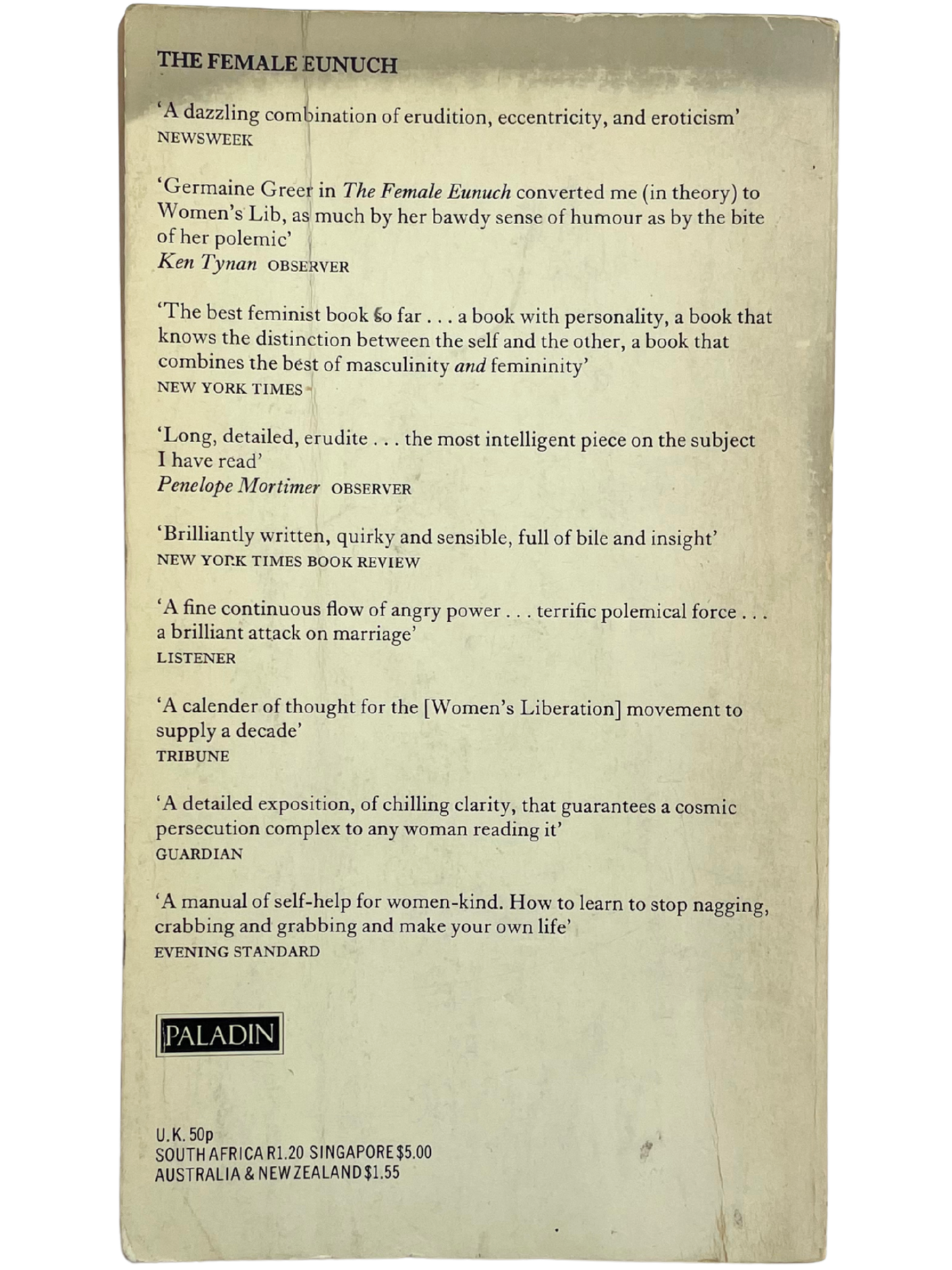 THE FEMALE EUNUCH

'A dazzling combination of erudition, eccentricity, and eroticism'
NEWSWEEK

'Germaine Greer in The Female Eunuch converted me (in theory) to Women's Lib, as much by her bawdy sense of humour as by the bite of her polemic'
Ken Tynan OBSERVER

'The best feminist book so far . . . a book with personality, a book that knows the distinction between the self and the other, a book that combines the best of masculinity and femininity'
NEW YORK TIMES

'Long, detailed, erudite . . . the most intelligent piece on the subject I have read'
Penelope Mortimer OBSERVER

'Brilliantly written, quirky and sensible, full of bile and insight'
NEW YORK TIMES BOOK REVIEW

'A fine continuous flow of angry power . . . terrific polemical force . . . a brilliant attack on marriage'
LISTENER

'A calender of thought for the [Women's Liberation] movement to supply a decade'
TRIBUNE

'A detailed exposition, of chilling clarity, that guarantees a cosmic persecution complex to any woman reading it'
GUARDIAN

'A manual of self-help for women-kind. How to learn to stop nagging, crabbing and grabbing and make your own life'
EVENING STANDARD

PALADIN

U.K. 50p
SOUTH AFRICA R1.20 SINGAPORE $5.00
AUSTRALIA & NEW ZEALAND $1.55